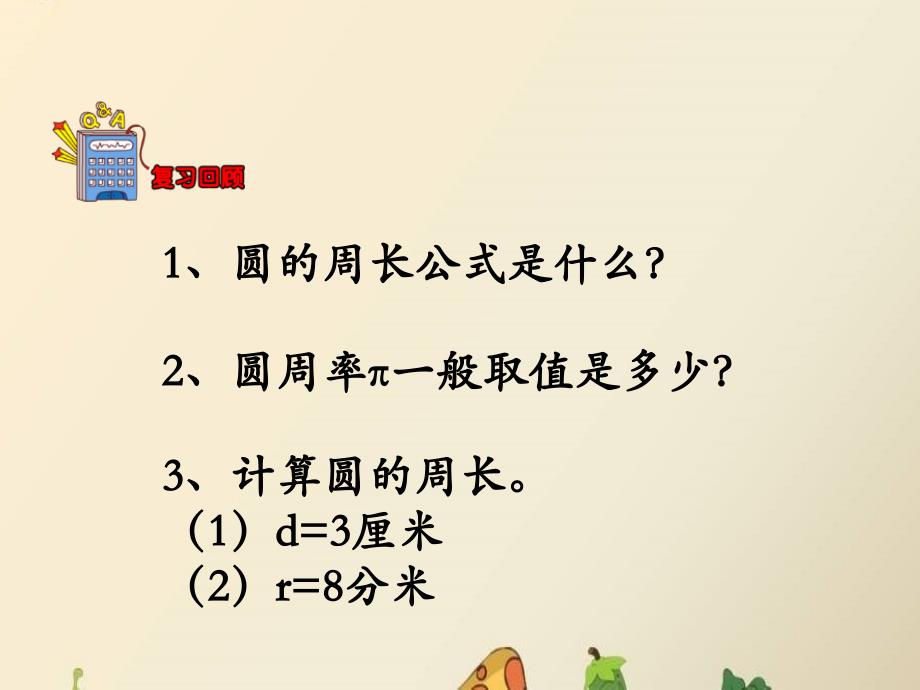 Q&A
复习回顾

1、圆的周长公式是什么?

2、圆周率π一般取值是多少?

3、计算圆的周长。
（1）d=3厘米
（2）r=8分米